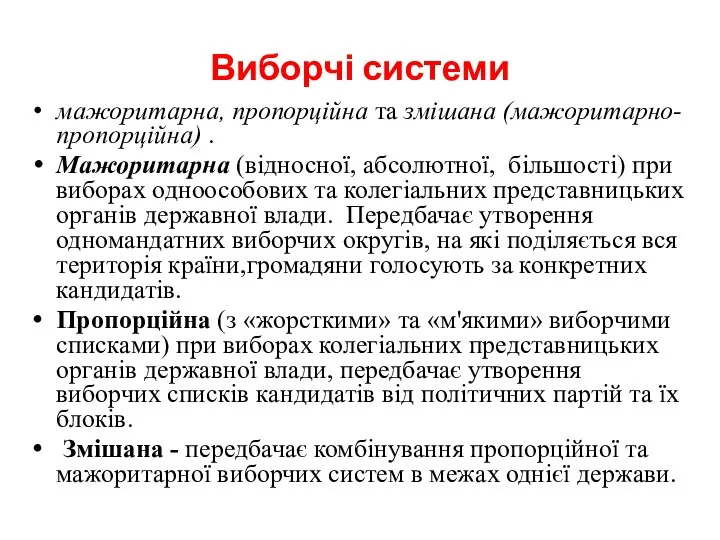 Виборчі системи

• мажоритарна, пропорційна та змішана (мажоритарно-пропорційна) .

• Мажоритарна (відносної, абсолютної, більшості) при виборах одноособових та колегіальних представницьких органів державної влади. Передбачає утворення одномандатних виборчих округів, на які поділяється вся територія країни,громадяни голосують за конкретних кандидатів.

• Пропорційна (з «жорсткими» та «м'якими» виборчими списками) при виборах колегіальних представницьких органів державної влади, передбачає утворення виборчих списків кандидатів від політичних партій та їх блоків.

• Змішана - передбачає комбінування пропорційної та мажоритарної виборчих систем в межах однієї держави.